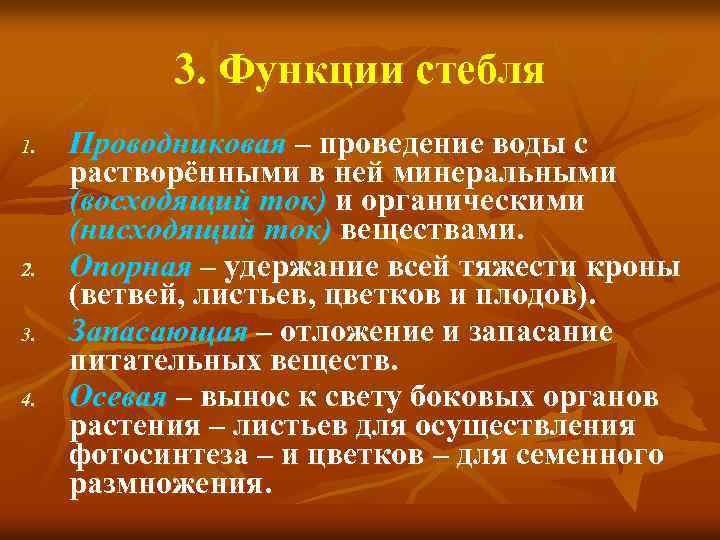 3. Функции стебля

1. Проводниковая – проведение воды с растворёнными в ней минеральными (восходящий ток) и органическими (нисходящий ток) веществами.

2. Опорная – удержание всей тяжести кроны (ветвей, листьев, цветков и плодов).

3. Запасающая – отложение и запасание питательных веществ.

4. Осевая – вынос к свету боковых органов растения – листьев для осуществления фотосинтеза – и цветков – для семенного размножения.